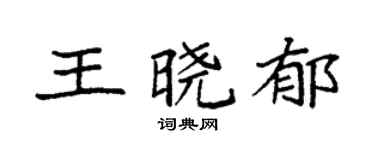 王晓郁

词典网